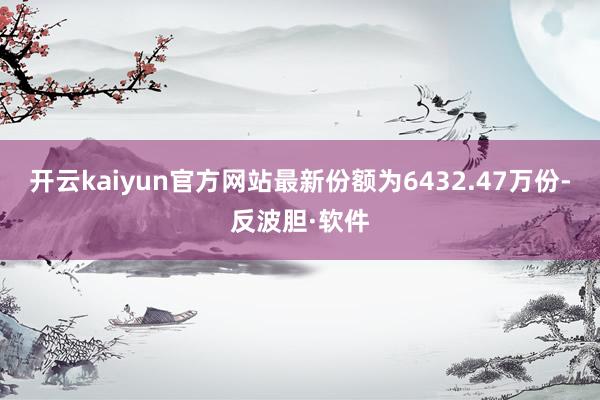 开云kaiyun官方网站最新份额为6432.47万份-反波胆·软件